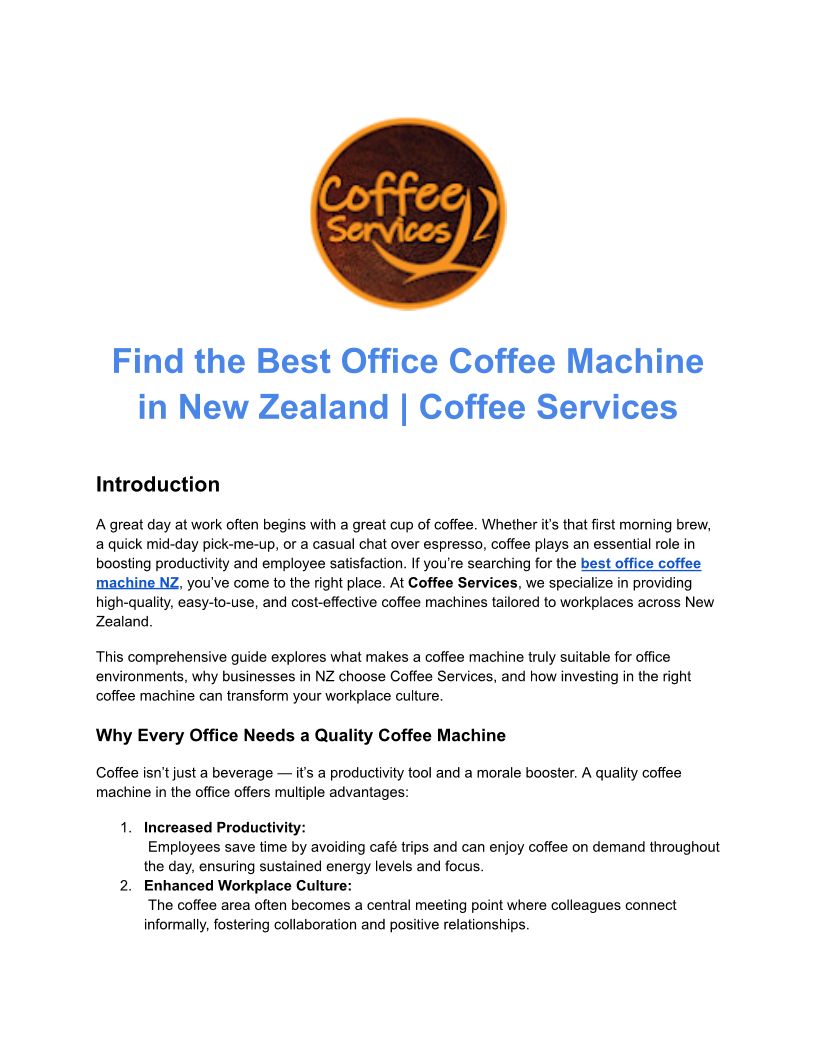 Coffee Services

Find the Best Office Coffee Machine in New Zealand | Coffee Services

Introduction

A great day at work often begins with a great cup of coffee. Whether it's that first morning brew, a quick mid-day pick-me-up, or a casual chat over espresso, coffee plays an essential role in boosting productivity and employee satisfaction. If you're searching for the best office coffee machine NZ, you've come to the right place. At Coffee Services, we specialize in providing high-quality, easy-to-use, and cost-effective coffee machines tailored to workplaces across New Zealand.

This comprehensive guide explores what makes a coffee machine truly suitable for office environments, why businesses in NZ choose Coffee Services, and how investing in the right coffee machine can transform your workplace culture.

Why Every Office Needs a Quality Coffee Machine

Coffee isn't just a beverage — it's a productivity tool and a morale booster. A quality coffee machine in the office offers multiple advantages:

1. Increased Productivity:
Employees save time by avoiding café trips and can enjoy coffee on demand throughout the day, ensuring sustained energy levels and focus.
2. Enhanced Workplace Culture:
The coffee area often becomes a central meeting point where colleagues connect informally, fostering collaboration and positive relationships.